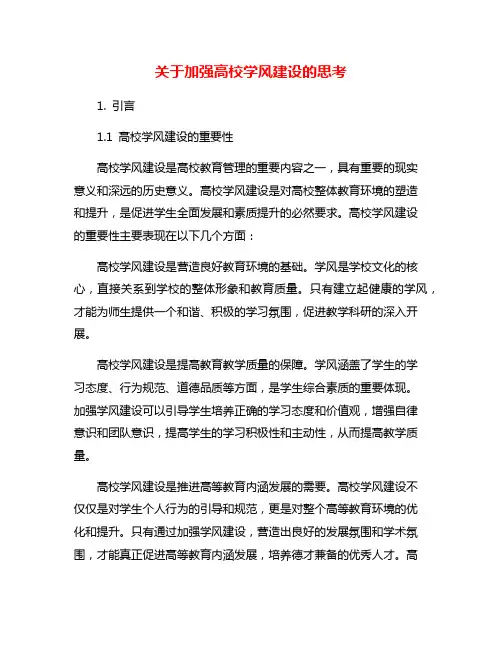 关于加强高校学风建设的思考

1. 引言

1.1 高校学风建设的重要性

高校学风建设是高校教育管理的重要内容之一，具有重要的现实意义和深远的历史意义。高校学风建设是对高校整体教育环境的塑造和提升，是促进学生全面发展和素质提升的必然要求。高校学风建设的重要性主要表现在以下几个方面：

高校学风建设是营造良好教育环境的基础。学风是学校文化的核心，直接关系到学校的整体形象和教育质量。只有建立起健康的学风，才能为师生提供一个和谐、积极的学习氛围，促进教学科研的深入开展。

高校学风建设是提高教育教学质量的保障。学风涵盖了学生的学习态度、行为规范、道德品质等方面，是学生综合素质的重要体现。加强学风建设可以引导学生培养正确的学习态度和价值观，增强自律意识和团队意识，提高学生的学习积极性和主动性，从而提高教学质量。

高校学风建设是推进高等教育内涵发展的需要。高校学风建设不仅仅是对学生个人行为的引导和规范，更是对整个高等教育环境的优化和提升。只有通过加强学风建设，营造出良好的发展氛围和学术氛围，才能真正促进高等教育内涵发展，培养德才兼备的优秀人才。高